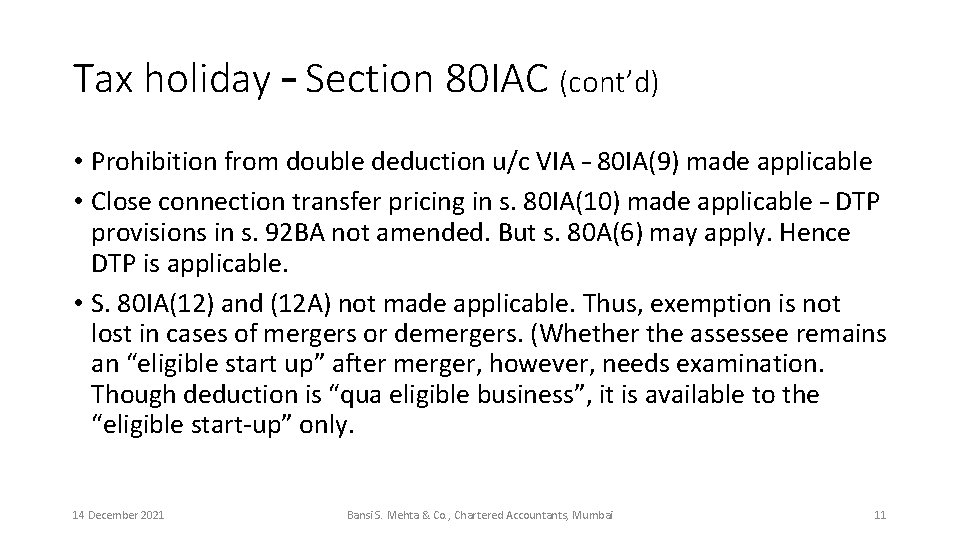 Tax holiday – Section 80IAC (cont'd)

• Prohibition from double deduction u/c VIA – 80IA(9) made applicable
• Close connection transfer pricing in s. 80IA(10) made applicable – DTP provisions in s. 92BA not amended. But s. 80A(6) may apply. Hence DTP is applicable.
• S. 80IA(12) and (12A) not made applicable. Thus, exemption is not lost in cases of mergers or demergers. (Whether the assessee remains an "eligible start up" after merger, however, needs examination. Though deduction is "qua eligible business", it is available to the "eligible start-up" only.

14 December 2021

Bansi S. Mehta & Co., Chartered Accountants, Mumbai

11